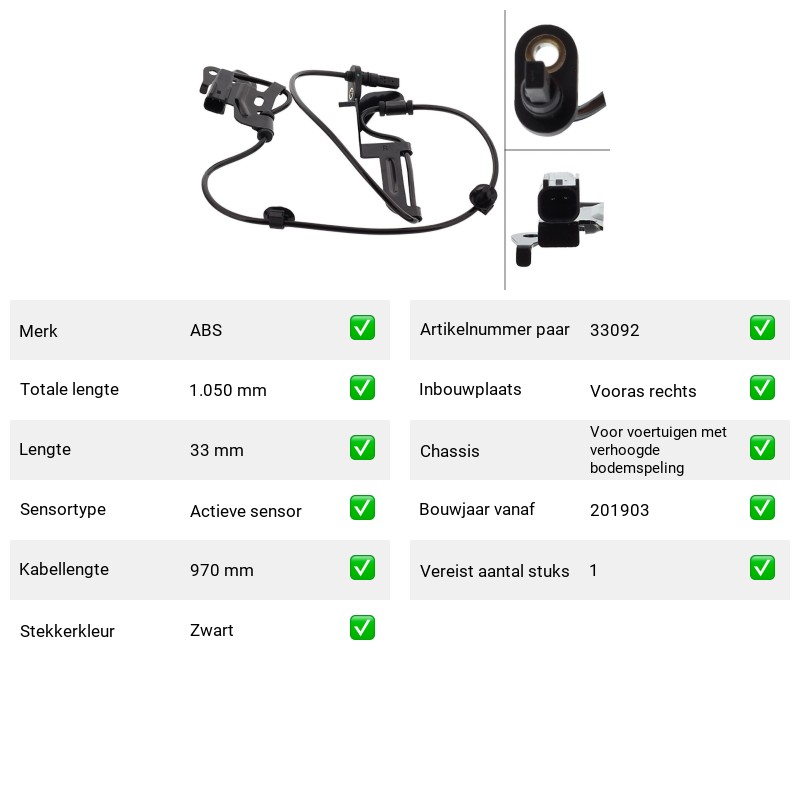 Merk ABS ☑

Totale lengte 1.050 mm ☑

Lengte 33 mm ☑

Sensortype Actieve sensor ☑

Kabellengte 970 mm ☑

Stekkerkleur Zwart ☑

Artikelnummer paar 33092 ☑

Inbouwplaats Vooras rechts ☑

Chassis Voor voertuigen met verhoogde bodemspeling ☑

Bouwjaar vanaf 201903 ☑

Vereist aantal stuks 1 ☑